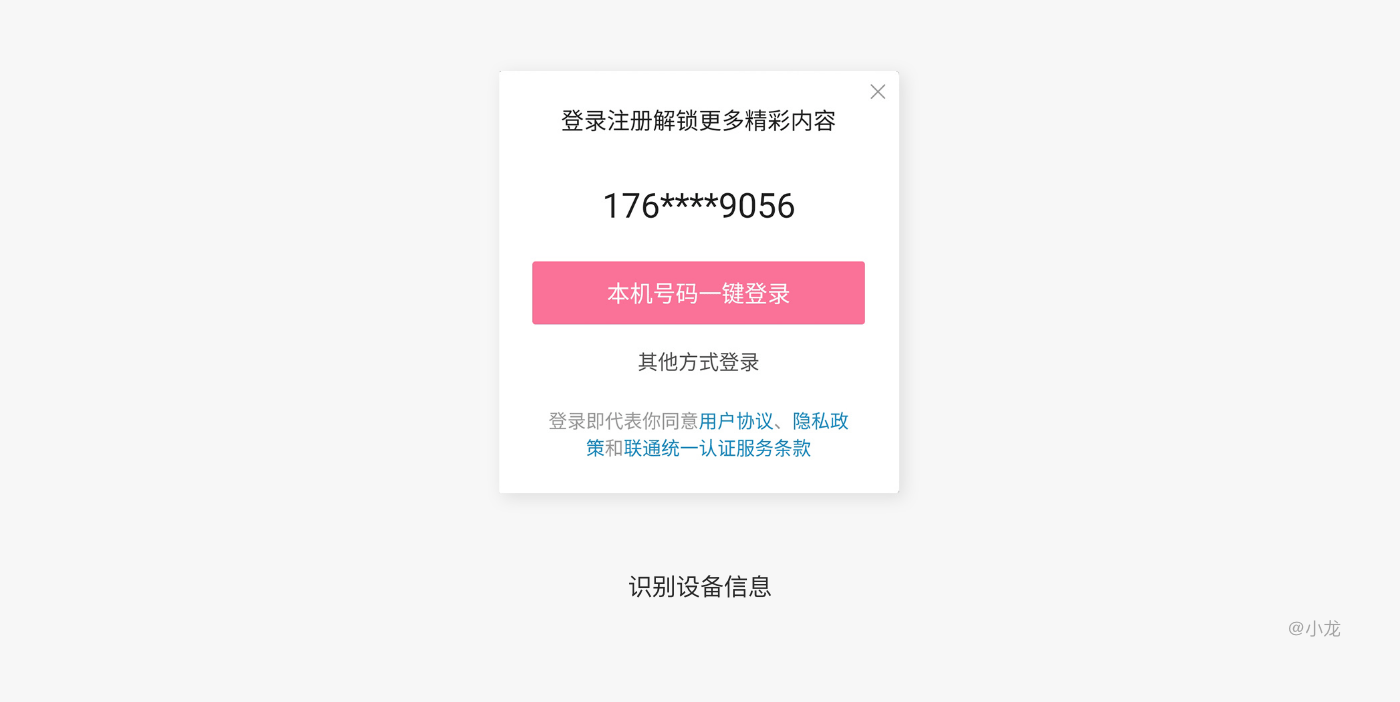 登录注册解锁更多精彩内容

176****9056

本机号码一键登录

其他方式登录

登录即代表你同意用户协议、隐私政策和联通统一认证服务条款

识别设备信息

@小龙